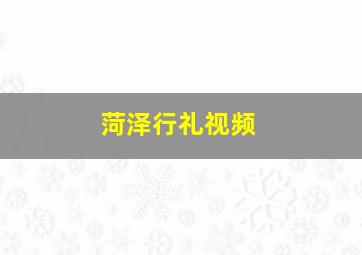 菏泽行礼视频